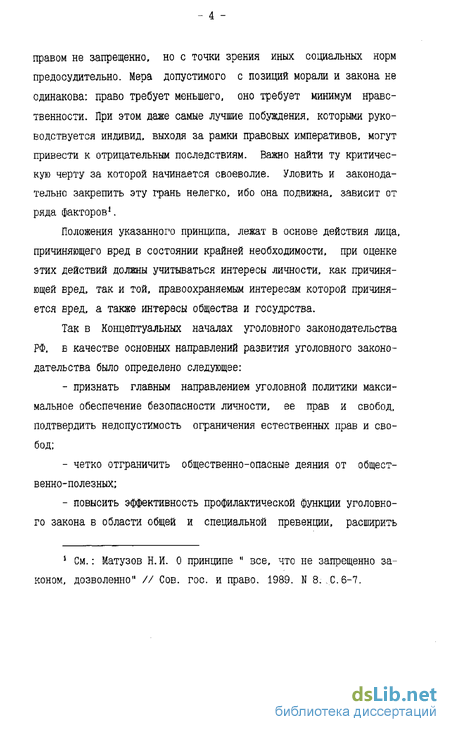 - 4 -

правом не запрещенно, но с точки зрения иных социальных норм предосудительно. Мера допустимого с позиций морали и закона не одинакова: право требует меньшего, оно требует минимум нравственности. При этом даже самые лучшие побуждения, которыми руководствуется индивид, выходя за рамки правовых императивов, могут привести к отрицательным последствиям. Важно найти ту критическую черту за которой начинается своеволие. Уловить и законодательно закрепить эту грань нелегко, ибо она подвижна, зависит от ряда факторов$^1$.

Положения указанного принципа, лежат в основе действия лица, причиняющего вред в состоянии крайней необходимости, при оценке этих действий должны учитываться интересы личности, как причиняющей вред, так и той, правоохраняемым интересам которой причиняется вред, а также интересы общества и госудрства.

Так в Концептуальных началах уголовного законодательства РФ, в качестве основных направлений развития уголовного законодательства было определено следующее:

- признать главным направлением уголовной политики максимальное обеспечение безопасности личности, ее прав и свобод, подтвердить недопустимость ограничения естественных прав и свобод;

- четко отграничить общественно-опасные деяния от общественно-полезных;

- повысить эффективность профилактической функции уголовного закона в области общей и специальной превенции, расширить

$^1$ См.: Матузов Н.И. О принципе " все, что не запрещенно законом, дозволенно" // Сов. гос. и право. 1989. N 8. С.6-7.

dsLib.net
библиотека диссертаций